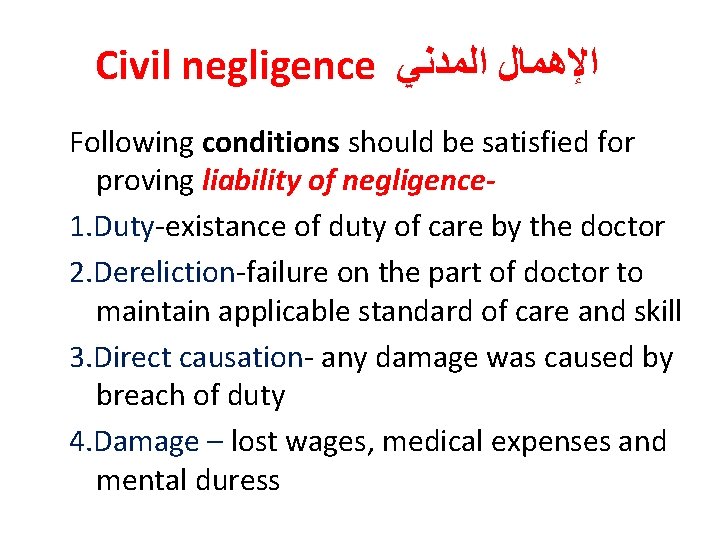 Civil negligence الإهمال المدني

Following conditions should be satisfied for proving liability of negligence-

1.Duty-existance of duty of care by the doctor

2.Dereliction-failure on the part of doctor to maintain applicable standard of care and skill

3.Direct causation- any damage was caused by breach of duty

4.Damage – lost wages, medical expenses and mental duress